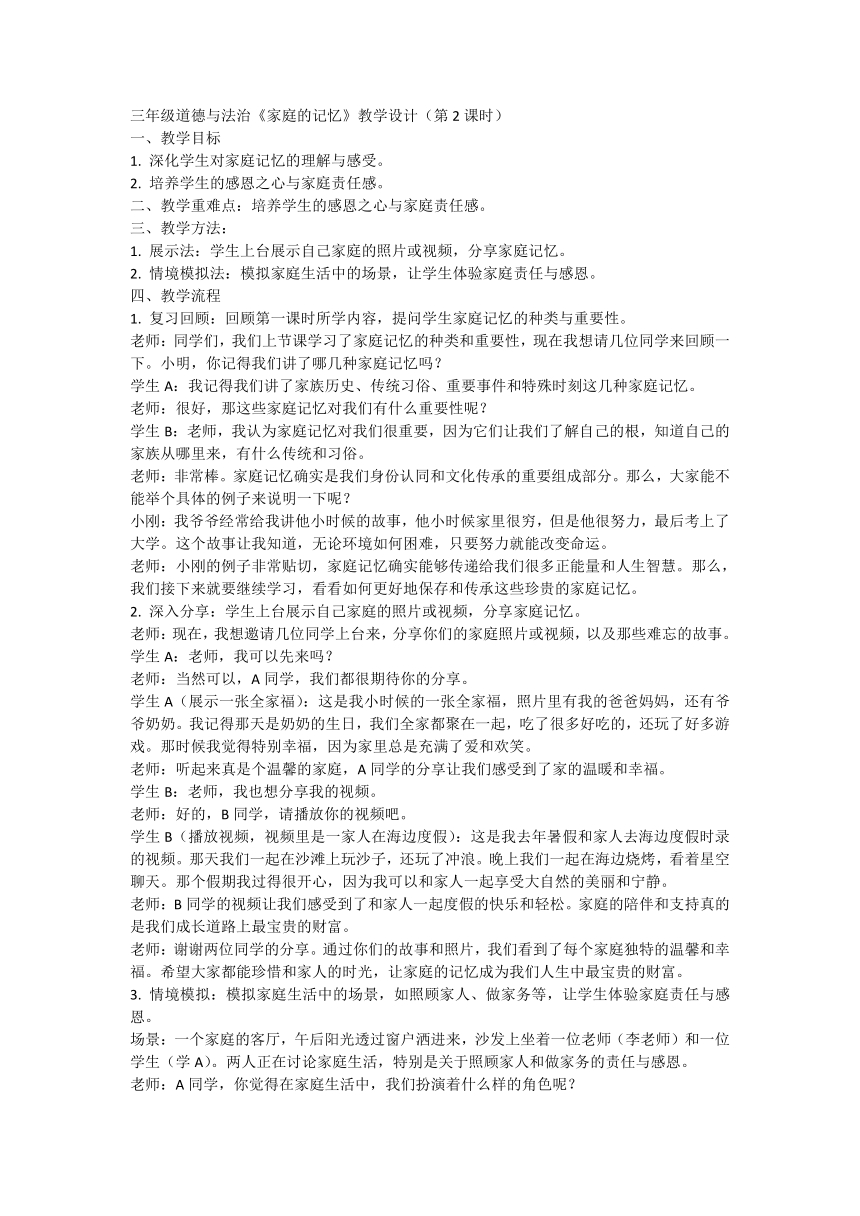 三年级道德与法治《家庭的记忆》教学设计（第 2 课时）
一、教学目标
1. 深化学生对家庭记忆的理解与感受。
2. 培养学生的感恩之心与家庭责任感。
二、教学重难点：培养学生的感恩之心与家庭责任感。
三、教学方法：
1. 展示法：学生上台展示自己家庭的照片或视频，分享家庭记忆。
2. 情境模拟法：模拟家庭生活中的场景，让学生体验家庭责任与感恩。
四、教学流程
1. 复习回顾：回顾第一课时所学内容，提问学生家庭记忆的种类与重要性。
老师：同学们，我们上节课学习了家庭记忆的种类和重要性，现在我想请几位同学来回顾一下。小明，你记得我们讲了哪几种家庭记忆吗？
学生 A：我记得我们讲了家族历史、传统习俗、重要事件和特殊时刻这几种家庭记忆。
老师：很好，那这些家庭记忆对我们有什么重要性呢？
学生 B：老师，我认为家庭记忆对我们很重要，因为它们让我们了解自己的根，知道自己的家族从哪里来，有什么传统和习俗。
老师：非常棒。家庭记忆确实是我们身份认同和文化传承的重要组成部分。那么，大家能不能举个具体的例子来说明一下呢？
小刚：我爷爷经常给我讲他小时候的故事，他小时候家里很穷，但是他很努力，最后考上了大学。这个故事让我知道，无论环境如何困难，只要努力就能改变命运。
老师：小刚的例子非常贴切，家庭记忆确实能够传递给我们很多正能量和人生智慧。那么，我们接下来就要继续学习，看看如何更好地保存和传承这些珍贵的家庭记忆。
2. 深入分享：学生上台展示自己家庭的照片或视频，分享家庭记忆。
老师：现在，我想邀请几位同学上台来，分享你们的家庭照片或视频，以及那些难忘的故事。
学生 A：老师，我可以先来吗？
老师：当然可以，A 同学，我们都很期待你的分享。
学生 A（展示一张全家福）：这是我小时候的一张全家福，照片里有我的爸爸妈妈，还有爷爷奶奶。我记得那天是奶奶的生日，我们全家都聚在一起，吃了很多好吃的，还玩了好多游戏。那时候我觉得特别幸福，因为家里总是充满了爱和欢笑。
老师：听起来真是个温馨的家庭，A 同学的分享让我们感受到了家的温暖和幸福。
学生 B：老师，我也想分享我的视频。
老师：好的，B 同学，请播放你的视频吧。
学生 B（播放视频，视频里是一家人在海边度假）：这是我去年暑假和家人去海边度假时录的视频。那天我们一起在沙滩上玩沙子，还玩了冲浪。晚上我们一起在海边烧烤，看着星空聊天。那个假期我过得很开心，因为我可以和家人一起享受大自然的美丽和宁静。
老师：B 同学的视频让我们感受到了和家人一起度假的快乐和轻松。家庭的陪伴和支持真的是我们成长道路上最宝贵的财富。
老师：谢谢两位同学的分享。通过你们的故事和照片，我们看到了每个家庭独特的温馨和幸福。希望大家都能珍惜和家人的时光，让家庭的记忆成为我们人生中最宝贵的财富。
3. 情境模拟：模拟家庭生活中的场景，如照顾家人、做家务等，让学生体验家庭责任与感恩。
场景：一个家庭的客厅，午后阳光透过窗户洒进来，沙发上坐着一位老师（李老师）和一位学生（学 A）。两人正在讨论家庭生活，特别是关于照顾家人和做家务的责任与感恩。
老师：A 同学，你觉得在家庭生活中，我们扮演着什么样的角色呢？